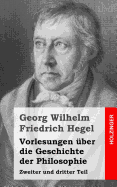 Georg Wilhelm Friedrich Hegel

Vorlesungen über die Geschichte der Philosophie

Zweiter und dritter Teil

HOLZINGER